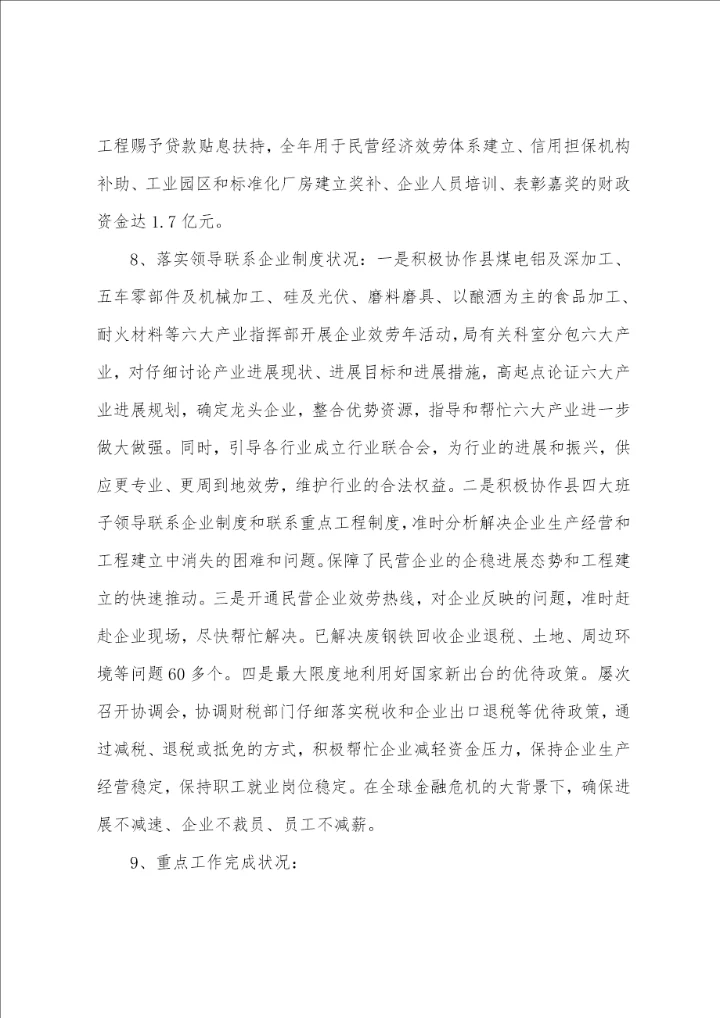 工程赐予贷款贴息扶持，全年用于民营经济效劳体系建立、信用担保机构补助、工业园区和标准化厂房建立奖补、企业人员培训、表彰嘉奖的财政资金达 1.7 亿元。

8、落实领导联系企业制度状况：一是积极协作县煤电铝及深加工、五车零部件及机械加工、硅及光伏、磨料磨具、以酿酒为主的食品加工、耐火材料等六大产业指挥部开展企业效劳年活动，局有关科室分包六大产业，对仔细讨论产业进展现状、进展目标和进展措施，高起点论证六大产业进展规划，确定龙头企业，整合优势资源，指导和帮忙六大产业进一步做大做强。同时，引导各行业成立行业联合会，为行业的进展和振兴，供应更专业、更周到地效劳，维护行业的合法权益。二是积极协作县四大班子领导联系企业制度和联系重点工程制度，准时分析解决企业生产经营和工程建立中消失的困难和问题。保障了民营企业的企稳进展态势和工程建立的快速推动。三是开通民营企业效劳热线，对企业反映的问题，准时赶赴企业现场，尽快帮忙解决。已解决废钢铁回收企业退税、土地、周边环境等问题 60 多个。四是最大限度地利用好国家新出台的优待政策。屡次召开协调会，协调财税部门仔细落实税收和企业出口退税等优待政策，通过减税、退税或抵免的方式，积极帮忙企业减轻资金压力，保持企业生产经营稳定，保持职工就业岗位稳定。在全球金融危机的大背景下，确保进展不减速、企业不裁员、员工不减薪。

9、重点工作完成状况：